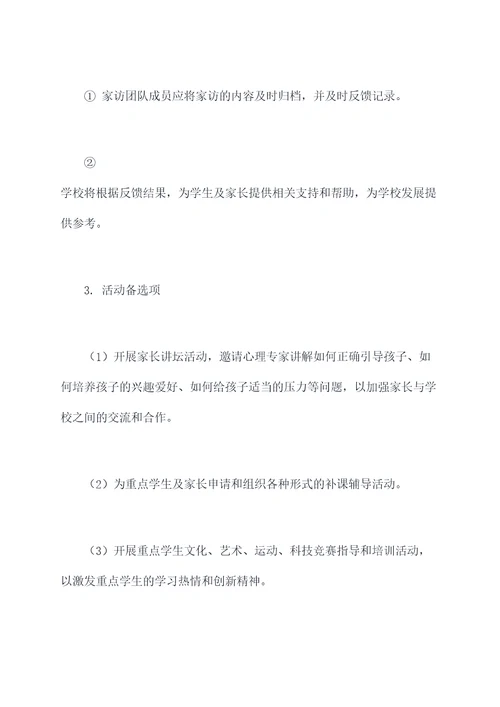 ① 家访团队成员应将家访的内容及时归档，并及时反馈记录。

②
学校将根据反馈结果，为学生及家长提供相关支持和帮助，为学校发展提供参考。

3. 活动备选项

（1）开展家长讲坛活动，邀请心理专家讲解如何正确引导孩子、如何培养孩子的兴趣爱好、如何给孩子适当的压力等问题，以加强家长与学校之间的交流和合作。

（2）为重点学生及家长申请和组织各种形式的补课辅导活动。

（3）开展重点学生文化、艺术、运动、科技竞赛指导和培训活动，以激发重点学生的学习热情和创新精神。